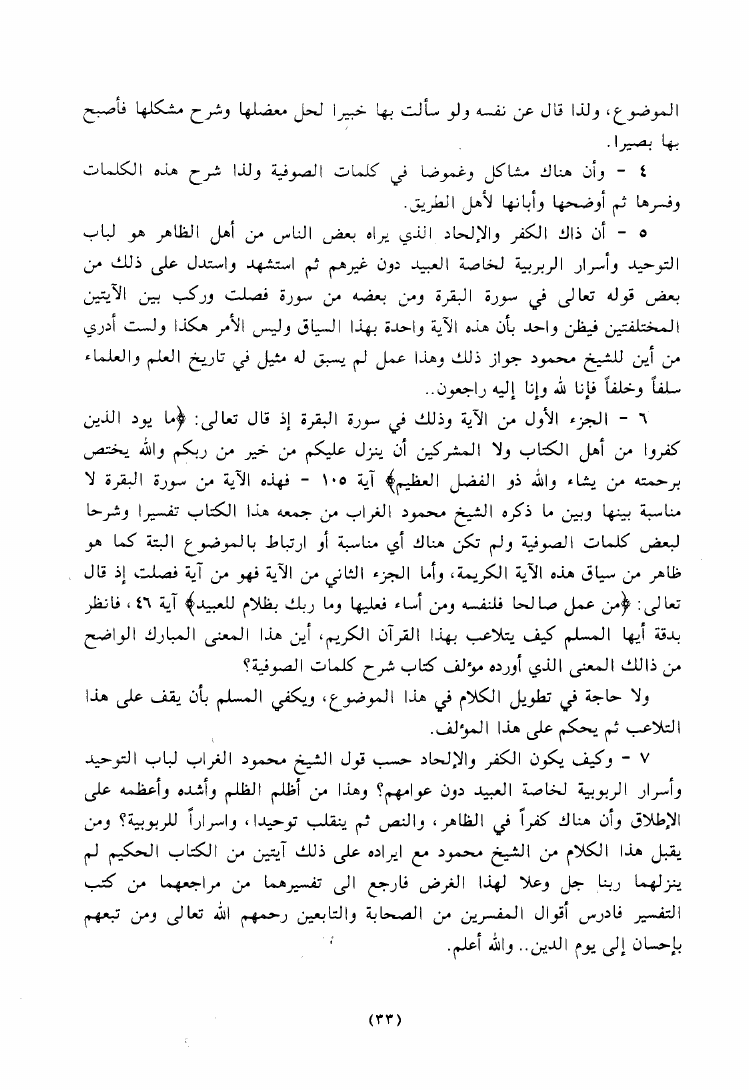 الموضوع، ولذا قال عن نفسه ولو سألت بها خبيرا لحل معضلها وشرح مشكلها فأصبح بها بصيرا.

٤ - وأن هناك مشاكل وغموضا في كلمات الصوفية ولذا شرح هذه الكلمات وفسرها ثم أوضحها وأبانها لأهل الطريق.

٥ - أن ذاك الكفر والإلحاد الذي يراه بعض الناس من أهل الظاهر هو لباب التوحيد وأسرار الربوبية لخاصة العبيد دون غيرهم ثم استشهد واستدل على ذلك من بعض قوله تعالى في سورة البقرة ومن بعضه من سورة فصلت وركب بين الآيتين المختلفتين فيظن واحد بأن هذه الآية واحدة بهذا السياق وليس الأمر هكذا ولست أدري من أين للشيخ محمود جواز ذلك وهذا عمل لم يسبق له مثيل في تاريخ العلم والعلماء سلفاً وخلفاً فإنا لله وإنا إليه راجعون..

٦ - الجزء الأول من الآية وذلك في سورة البقرة إذ قال تعالى: ﴿ما يود الذين كفروا من أهل الكتاب ولا المشركين أن ينزل عليكم من خير من ربكم والله يختص برحمته من يشاء والله ذو الفضل العظيم﴾ آية ١٠٥ - فهذه الآية من سورة البقرة لا مناسبة بينها وبين ما ذكره الشيخ محمود الغراب من جمعه هذا الكتاب تفسيرا وشرحا لبعض كلمات الصوفية ولم تكن هناك أي مناسبة أو ارتباط بالموضوع البتة كما هو ظاهر من سياق هذه الآية الكريمة، وأما الجزء الثاني من الآية فهو من آية فصلت إذ قال تعالى: ﴿من عمل صالحا فلنفسه ومن أساء فعليها وما ربك بظلام للعبيد﴾ آية ٤٦، فانظر بدقة أيها المسلم كيف يتلاعب بهذا القرآن الكريم، أين هذا المعنى المبارك الواضح من ذالك المعنى الذي أورده مؤلف كتاب شرح كلمات الصوفية؟

ولا حاجة في تطويل الكلام في هذا الموضوع، ويكفي المسلم بأن يقف على هذا التلاعب ثم يحكم على هذا المؤلف.

٧ - وكيف يكون الكفر والإلحاد حسب قول الشيخ محمود الغراب لباب التوحيد وأسرار الربوبية لخاصة العبيد دون عوامهم؟ وهذا من أظلم الظلم وأشده وأعظمه على الإطلاق وأن هناك كفراً في الظاهر، والنص ثم ينقلب توحيدا، واسراراً للربوبية؟ ومن يقبل هذا الكلام من الشيخ محمود مع ايراده على ذلك آيتين من الكتاب الحكيم لم ينزلهما ربنا جل وعلا لهذا الغرض فارجع الى تفسيرهما من مراجعهما من كتب التفسير فادرس أقوال المفسرين من الصحابة والتابعين رحمهم الله تعالى ومن تبعهم بإحسان إلى يوم الدين.. والله أعلم.

(٣٣)